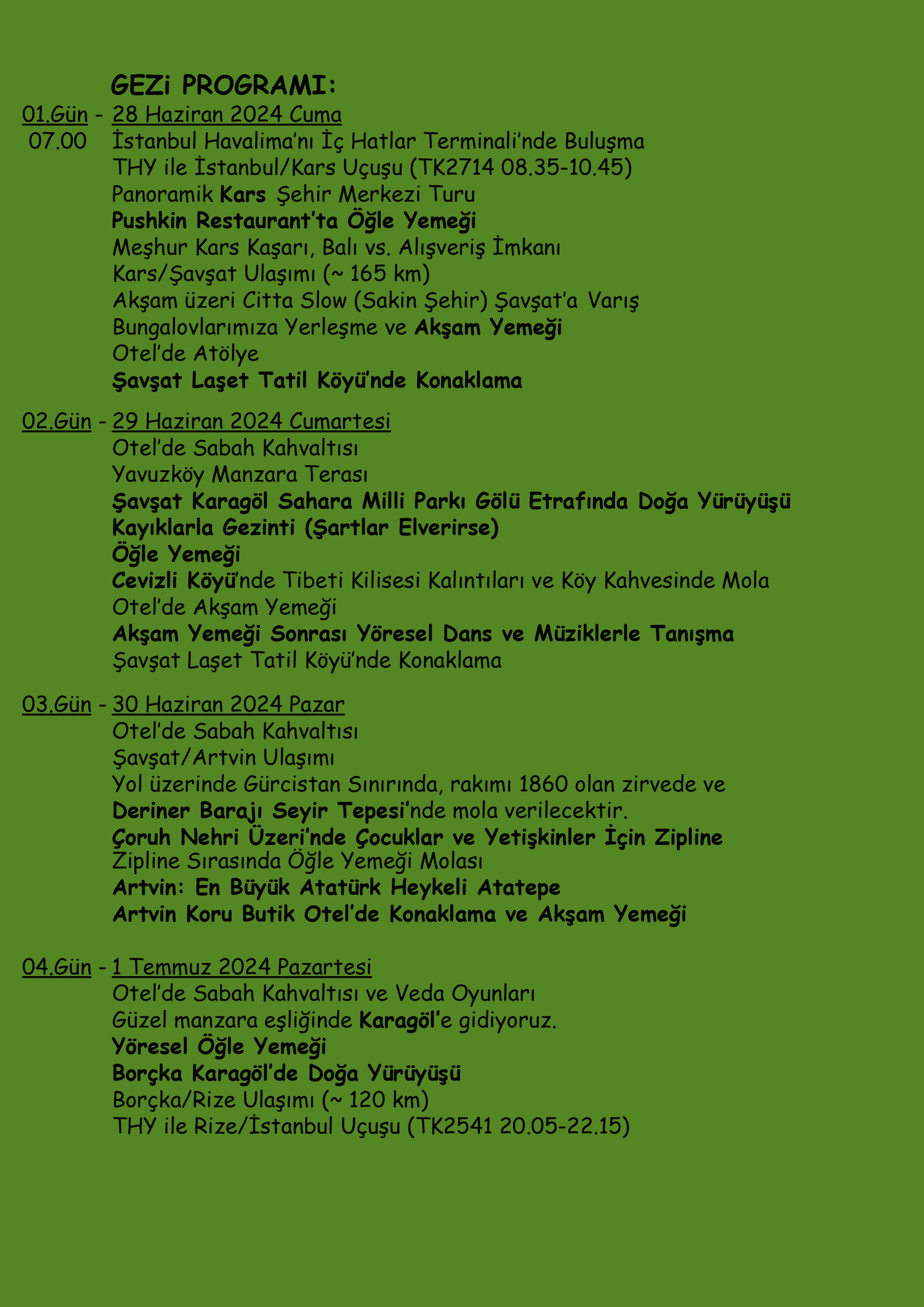 GEZi PROGRAMI:

01.Gün - 28 Haziran 2024 Cuma
07.00 İstanbul Havalima'nı İç Hatlar Terminali'nde Buluşma
THY ile İstanbul/Kars Uçuşu (TK2714 08.35-10.45)
Panoramik Kars Şehir Merkezi Turu
Pushkin Restaurant'ta Öğle Yemeği
Meşhur Kars Kaşarı, Balı vs. Alışveriş İmkanı
Kars/Şavşat Ulaşımı (~ 165 km)
Akşam üzeri Citta Slow (Sakin Şehir) Şavşat'a Varış
Bungalovlarımıza Yerleşme ve Akşam Yemeği
Otel'de Atölye
Şavşat Laşet Tatil Köyü'nde Konaklama

02.Gün - 29 Haziran 2024 Cumartesi
Otel'de Sabah Kahvaltısı
Yavuzköy Manzara Terası
Şavşat Karagöl Sahara Milli Parkı Gölü Etrafında Doğa Yürüyüşü
Kayıklarla Gezinti (Şartlar Elverirse)
Öğle Yemeği
Cevizli Köyü'nde Tibeti Kilisesi Kalıntıları ve Köy Kahvesinde Mola
Otel'de Akşam Yemeği
Akşam Yemeği Sonrası Yöresel Dans ve Müziklerle Tanışma
Şavşat Laşet Tatil Köyü'nde Konaklama

03.Gün - 30 Haziran 2024 Pazar
Otel'de Sabah Kahvaltısı
Şavşat/Artvin Ulaşımı
Yol üzerinde Gürcistan Sınırında, rakımı 1860 olan zirvede ve Deriner Barajı Seyir Tepesi'nde mola verilecektir.
Çoruh Nehri Üzeri'nde Çocuklar ve Yetişkinler İçin Zipline
Zipline Sırasında Öğle Yemeği Molası
Artvin: En Büyük Atatürk Heykeli Atatepe
Artvin Koru Butik Otel'de Konaklama ve Akşam Yemeği

04.Gün - 1 Temmuz 2024 Pazartesi
Otel'de Sabah Kahvaltısı ve Veda Oyunları
Güzel manzara eşliğinde Karagöl'e gidiyoruz.
Yöresel Öğle Yemeği
Borçka Karagöl'de Doğa Yürüyüşü
Borçka/Rize Ulaşımı (~ 120 km)
THY ile Rize/İstanbul Uçuşu (TK2541 20.05-22.15)